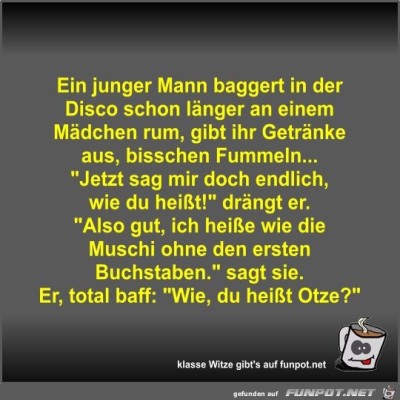 Ein junger Mann baggert in der Disco schon länger an einem Mädchen rum, gibt ihr Getränke aus, bisschen Fummeln...
"Jetzt sag mir doch endlich, wie du heißt!" drängt er.
"Also gut, ich heiße wie die Muschi ohne den ersten Buchstaben." sagt sie.
Er, total baff: "Wie, du heißt Otze?"

klasse Witze gibt's auf funpot.net

gefunden auf FUNPOT.NET